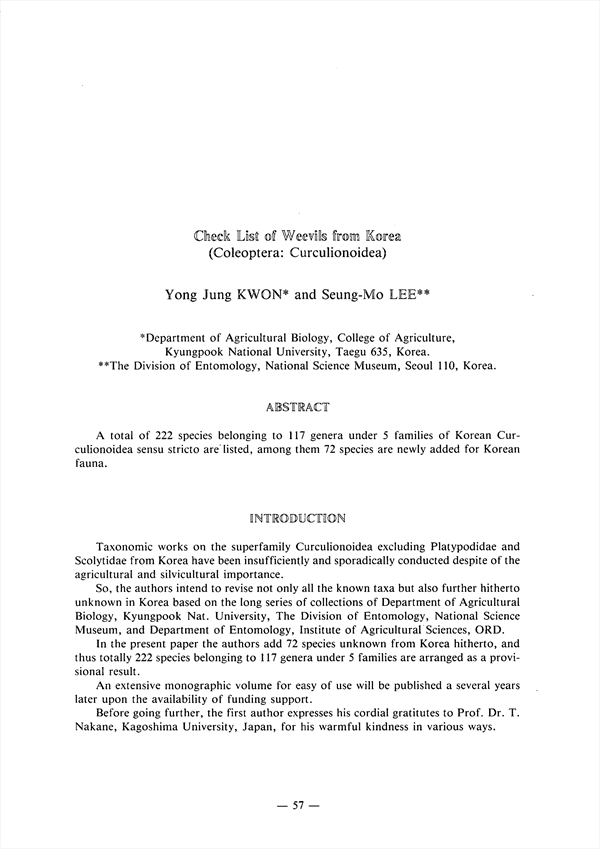 Check List of Weevils from Korea
(Coleoptera: Curculionoidea)

Yong Jung KWON* and Seung-Mo LEE**

*Department of Agricultural Biology, College of Agriculture, Kyungpook National University, Taegu 635, Korea.
**The Division of Entomology, National Science Museum, Seoul 110, Korea.

ABSTRACT

A total of 222 species belonging to 117 genera under 5 families of Korean Curculionoidea sensu stricto are listed, among them 72 species are newly added for Korean fauna.

INTRODUCTION

Taxonomic works on the superfamily Curculionoidea excluding Platypodidae and Scolytidae from Korea have been insufficiently and sporadically conducted despite of the agricultural and silvicultural importance.

So, the authors intend to revise not only all the known taxa but also further hitherto unknown in Korea based on the long series of collections of Department of Agricultural Biology, Kyungpook Nat. University, The Division of Entomology, National Science Museum, and Department of Entomology, Institute of Agricultural Sciences, ORD.

In the present paper the authors add 72 species unknown from Korea hitherto, and thus totally 222 species belonging to 117 genera under 5 families are arranged as a provisional result.

An extensive monographic volume for easy of use will be published a several years later upon the availability of funding support.

Before going further, the first author expresses his cordial gratitutes to Prof. Dr. T. Nakane, Kagoshima University, Japan, for his warmful kindness in various ways.

— 57 —